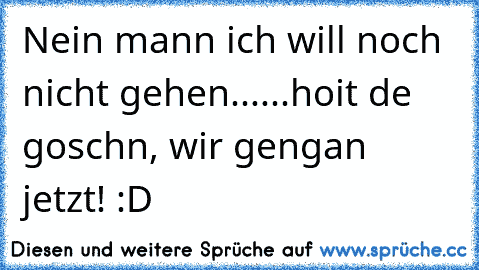 Nein mann ich will noch nicht gehen......hoit de goschn, wir gengan jetzt! :D

Diesen und weitere Sprüche auf www.sprüche.cc